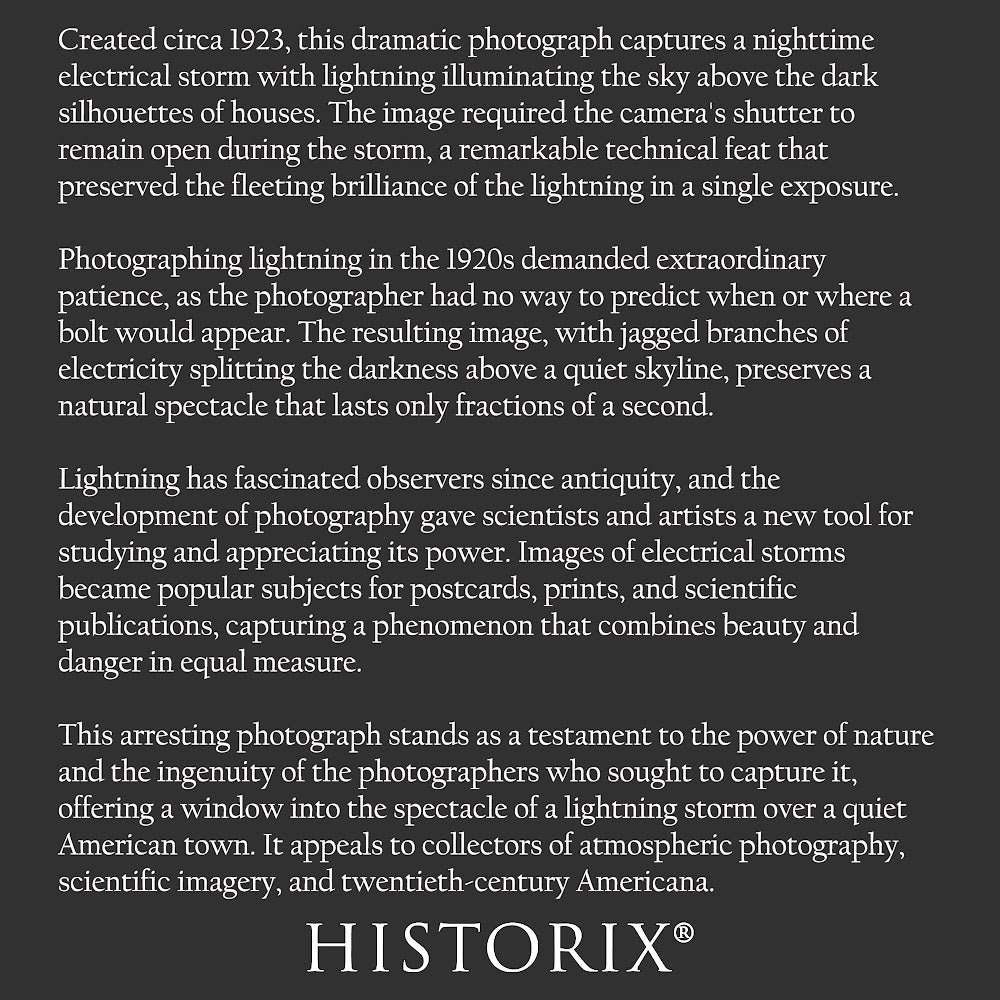 Created circa 1923, this dramatic photograph captures a nighttime electrical storm with lightning illuminating the sky above the dark silhouettes of houses. The image required the camera's shutter to remain open during the storm, a remarkable technical feat that preserved the fleeting brilliance of the lightning in a single exposure.

Photographing lightning in the 1920s demanded extraordinary patience, as the photographer had no way to predict when or where a bolt would appear. The resulting image, with jagged branches of electricity splitting the darkness above a quiet skyline, preserves a natural spectacle that lasts only fractions of a second.

Lightning has fascinated observers since antiquity, and the development of photography gave scientists and artists a new tool for studying and appreciating its power. Images of electrical storms became popular subjects for postcards, prints, and scientific publications, capturing a phenomenon that combines beauty and danger in equal measure.

This arresting photograph stands as a testament to the power of nature and the ingenuity of the photographers who sought to capture it, offering a window into the spectacle of a lightning storm over a quiet American town. It appeals to collectors of atmospheric photography, scientific imagery, and twentieth-century Americana.

HISTORIX®